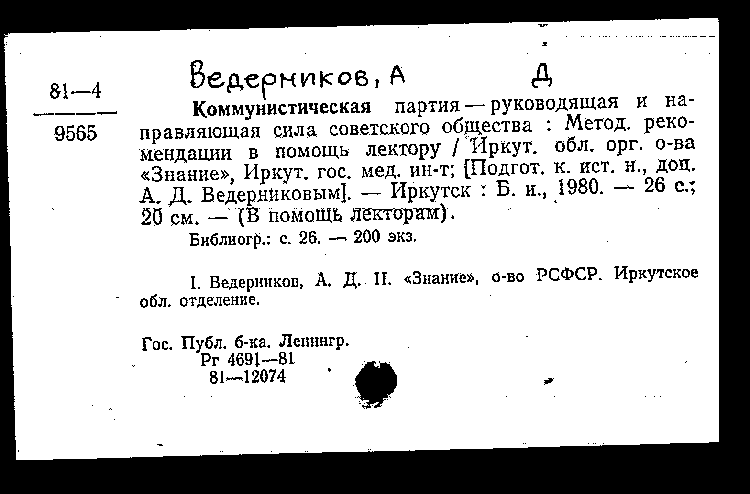 81—4

9565

Ведерников, А Д

Коммунистическая партия — руководящая и направляющая сила советского общества : Метод. рекомендации в помощь лектору / Иркут. обл. орг. о-ва «Знание», Иркут. гос. мед. ин-т; [Подгот. к. ист. н., доц. А. Д. Ведерниковым]. — Иркутск : Б. и., 1980. — 26 с.; 20 см. — (В помощь лекторам).

Библиогр.: с. 26. — 200 экз.

I. Ведерников, А. Д. II. «Знание», о-во РСФСР. Иркутское обл. отделение.

Гос. Публ. б-ка. Ленингр.
Рг 4691—81
81—12074